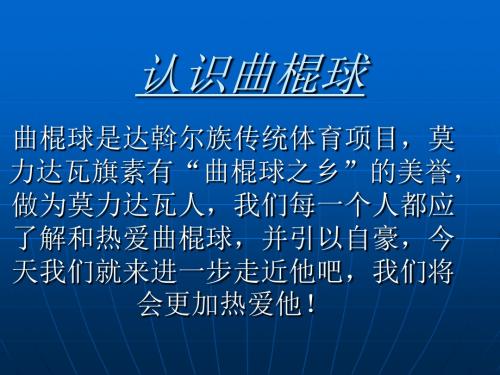 认识曲棍球

曲棍球是达斡尔族传统体育项目，莫力达瓦旗素有“曲棍球之乡”的美誉，做为莫力达瓦人，我们每一个人都应了解和热爱曲棍球，并引以自豪，今天我们就来进一步走近他吧，我们将会更加热爱他！